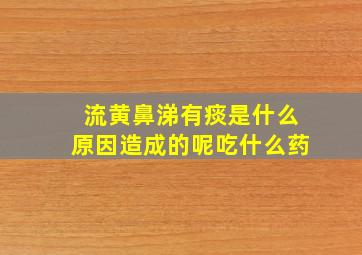 流黄鼻涕有痰是什么
原因造成的呢吃什么药